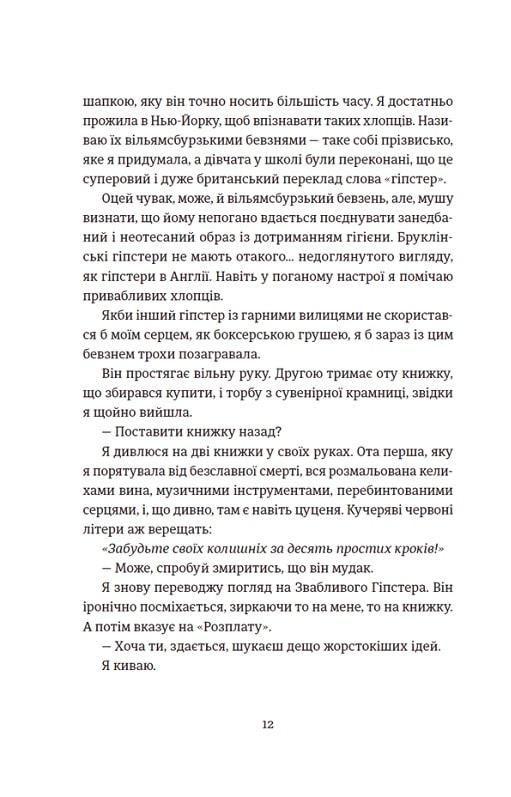 шапкою, яку він точно носить більшість часу. Я достатньо прожила в Нью-Йорку, щоб впізнавати таких хлопців. Називаю їх вільямсбурзькими бевзнями — таке собі прізвисько, яке я придумала, а дівчата у школі були переконані, що це суперовий і дуже британський переклад слова «гіпстер».

Оцей чувак, може, й вільямсбурзький бевзень, але, мушу визнати, що йому непогано вдається поєднувати занедбаний і неотесаний образ із дотриманням гігієни. Бруклінські гіпстери не мають отакого... недоглянутого вигляду, як гіпстери в Англії. Навіть у поганому настрої я помічаю привабливих хлопців.

Якби інший гіпстер із гарними вилицями не скористався б моїм серцем, як боксерською грушею, я б зараз із цим бевзнем трохи позагравала.

Він простягає вільну руку. Другою тримає оту книжку, що збирався купити, і торбу з сувенірної крамниці, звідки я щойно вийшла.

— Поставити книжку назад?

Я дивлюся на дві книжки у своїх руках. Ота перша, яку я порятувала від безславної смерті, вся розмальована келихами вина, музичними інструментами, перебинтованими серцями, і, що дивно, там є навіть цуценя. Кучеряві червоні літери аж верещать:

«Забудьте своїх колишніх за десять простих кроків!»

— Може, спробуй змиритись, що він мудак.

Я знову переводжу погляд на Звабливого Гіпстера. Він іронічно посміхається, зиркаючи то на мене, то на книжку. А потім вказує на «Розплату».

— Хоча ти, здається, шукаєш дещо жорстокіших ідей.

Я киваю.

12